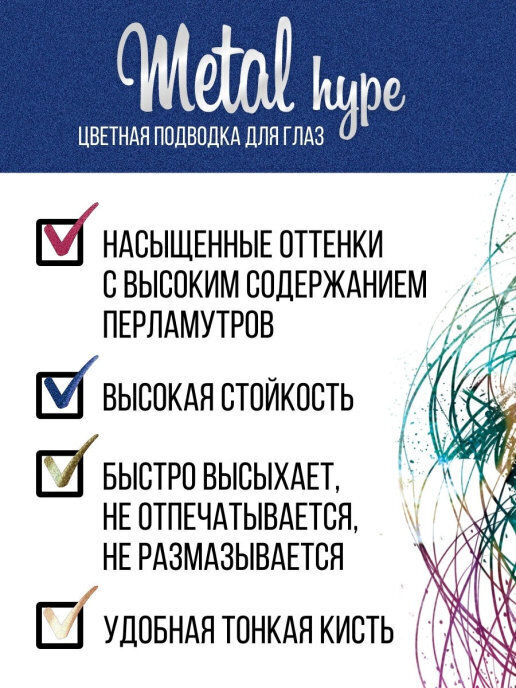 Metal hype
ЦВЕТНАЯ ПОДВОДКА ДЛЯ ГЛАЗ

☑ НАСЫЩЕННЫЕ ОТТЕНКИ С ВЫСОКИМ СОДЕРЖАНИЕМ ПЕРЛАМУТРОВ

☑ ВЫСОКАЯ СТОЙКОСТЬ

☑ БЫСТРО ВЫСЫХАЕТ, НЕ ОТПЕЧАТЫВАЕТСЯ, НЕ РАЗМАЗЫВАЕТСЯ

☑ УДОБНАЯ ТОНКАЯ КИСТЬ